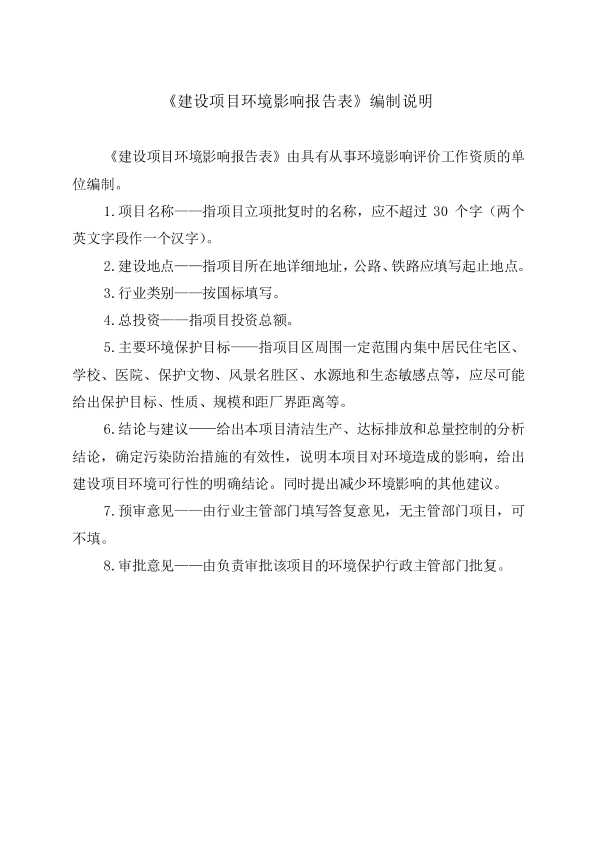 《建设项目环境影响报告表》编制说明

《建设项目环境影响报告表》由具有从事环境影响评价工作资质的单位编制。

1.项目名称——指项目立项批复时的名称，应不超过 30 个字（两个英文字段作一个汉字）。

2.建设地点——指项目所在地详细地址，公路、铁路应填写起止地点。

3.行业类别——按国标填写。

4.总投资——指项目投资总额。

5.主要环境保护目标——指项目区周围一定范围内集中居民住宅区、学校、医院、保护文物、风景名胜区、水源地和生态敏感点等，应尽可能给出保护目标、性质、规模和距厂界距离等。

6.结论与建议——给出本项目清洁生产、达标排放和总量控制的分析结论，确定污染防治措施的有效性，说明本项目对环境造成的影响，给出建设项目环境可行性的明确结论。同时提出减少环境影响的其他建议。

7.预审意见——由行业主管部门填写答复意见，无主管部门项目，可不填。

8.审批意见——由负责审批该项目的环境保护行政主管部门批复。